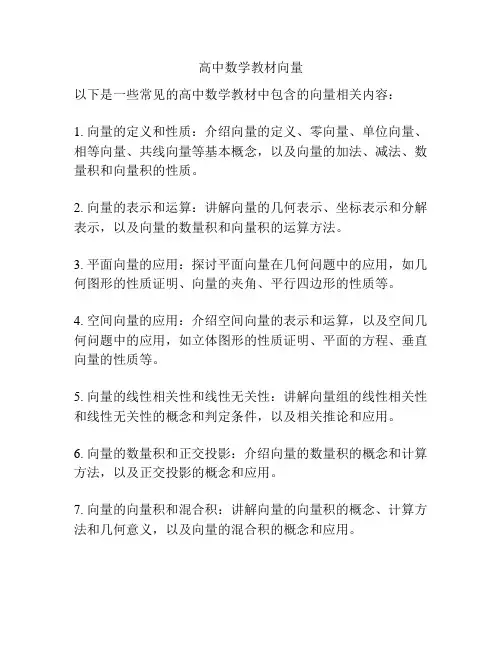 高中数学教材向量

以下是一些常见的高中数学教材中包含的向量相关内容：

1. 向量的定义和性质：介绍向量的定义、零向量、单位向量、相等向量、共线向量等基本概念，以及向量的加法、减法、数量积和向量积的性质。

2. 向量的表示和运算：讲解向量的几何表示、坐标表示和分解表示，以及向量的数量积和向量积的运算方法。

3. 平面向量的应用：探讨平面向量在几何问题中的应用，如几何图形的性质证明、向量的夹角、平行四边形的性质等。

4. 空间向量的应用：介绍空间向量的表示和运算，以及空间几何问题中的应用，如立体图形的性质证明、平面的方程、垂直向量的性质等。

5. 向量的线性相关性和线性无关性：讲解向量组的线性相关性和线性无关性的概念和判定条件，以及相关推论和应用。

6. 向量的数量积和正交投影：介绍向量的数量积的概念和计算方法，以及正交投影的概念和应用。

7. 向量的向量积和混合积：讲解向量的向量积的概念、计算方法和几何意义，以及向量的混合积的概念和应用。